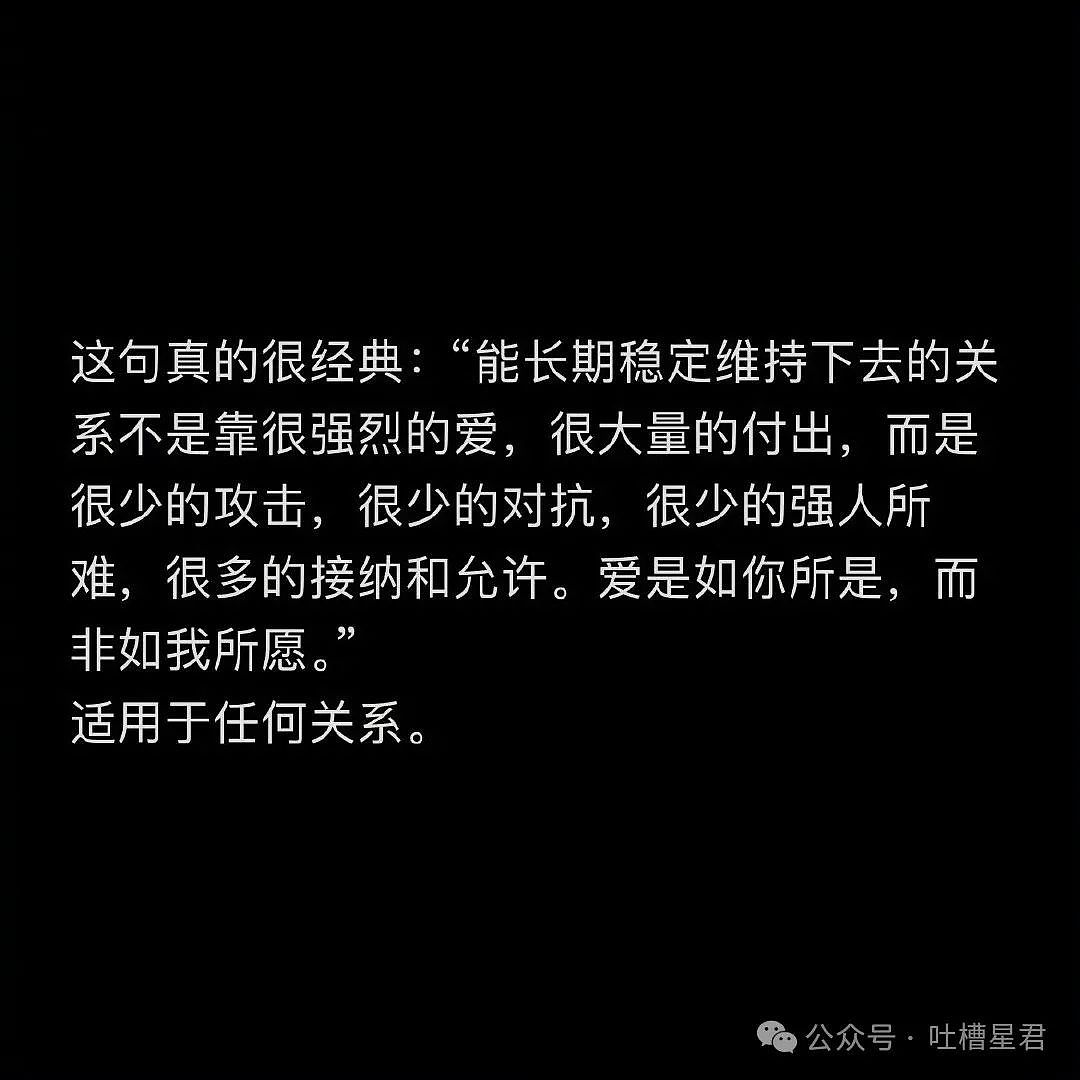 这句真的很经典:“能长期稳定维持下去的关系不是靠很强烈的爱，很大量的付出，而是很少的攻击，很少的对抗，很少的强人所难，很多的接纳和允许。爱是如你所是，而非如我所愿。”
适用于任何关系。

公众号 · 吐槽星君